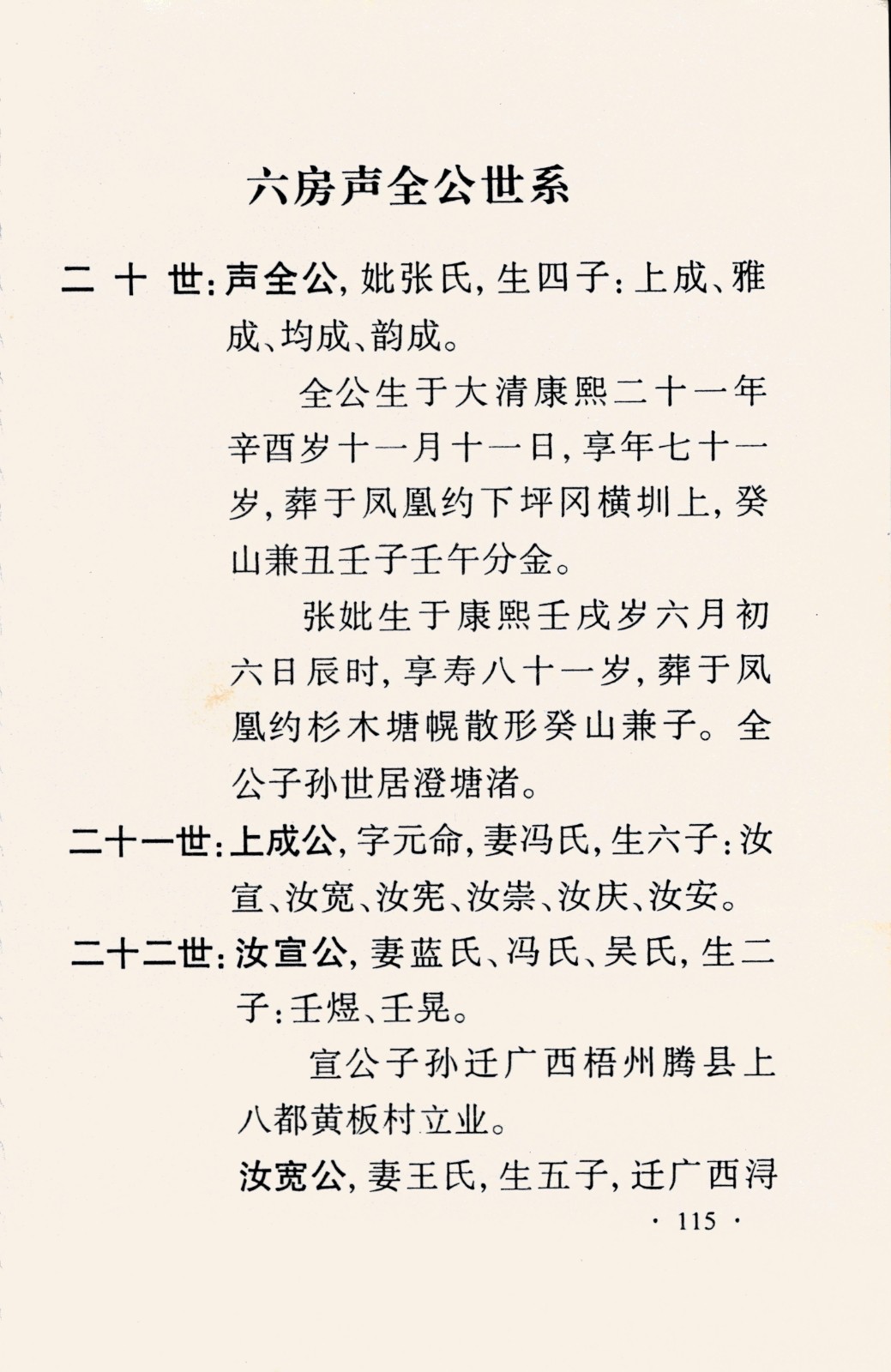 六房声全公世系

二十世：声全公，妣张氏，生四子：上成、雅成、均成、韵成。

全公生于大清康熙二十一年辛酉岁十一月十一日，享年七十一岁，葬于凤凰约下坪冈横圳上，癸山兼丑壬子壬午分金。

张妣生于康熙壬戌岁六月初六日辰时，享寿八十一岁，葬于凤凰约杉木塘幌散形癸山兼子。全公子孙世居澄塘渚。

二十一世：上成公，字元命，妻冯氏，生六子：汝宣、汝宽、汝宪、汝崇、汝庆、汝安。

二十二世：汝宣公，妻蓝氏、冯氏、吴氏，生二子：壬煜、壬晃。

宣公子孙迁广西梧州腾县上八都黄板村立业。

汝宽公，妻王氏，生五子，迁广西浔

· 115 ·